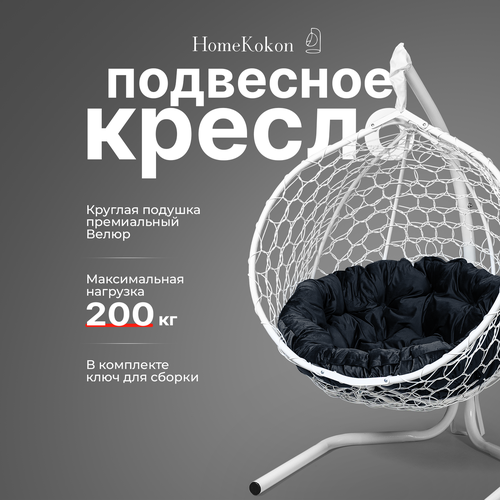 HomeKokon

подвесное кресло

Круглая подушка премиальный Велюр

Максимальная нагрузка
200 кг

В комплекте ключ для сборки